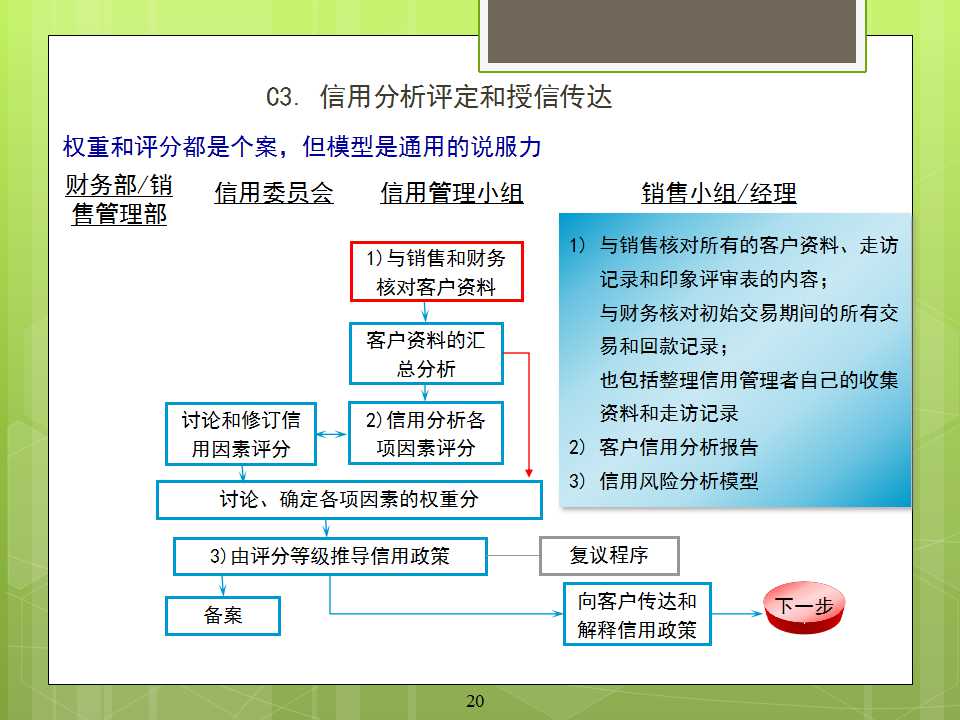 C3. 信用分析评定和授信传达

权重和评分都是个案，但模型是通用的说服力

财务部/销售管理部

信用委员会

信用管理小组

销售小组/经理

1)与销售和财务核对客户资料

客户资料的汇总分析

讨论和修订信用因素评分

2)信用分析各项因素评分

讨论、确定各项因素的权重分

3)由评分等级推导信用政策

复议程序

备案

向客户传达和解释信用政策

下一步

1) 与销售核对所有的客户资料、走访记录和印象评审表的内容；
与财务核对初始交易期间的所有交易和回款记录；
也包括整理信用管理者自己的收集资料和走访记录
2) 客户信用分析报告
3) 信用风险分析模型

20